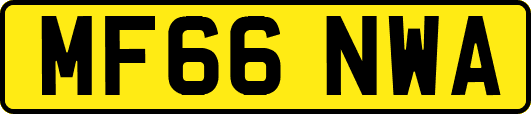 MF66 NWA